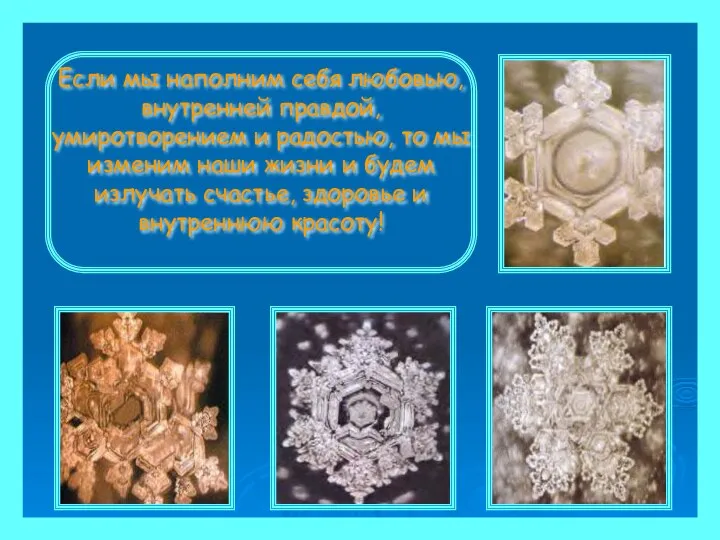 Если мы наполним себя любовью, внутренней правдой, умиротворением и радостью, то мы изменим наши жизни и будем излучать счастье, здоровье и внутреннюю красоту!